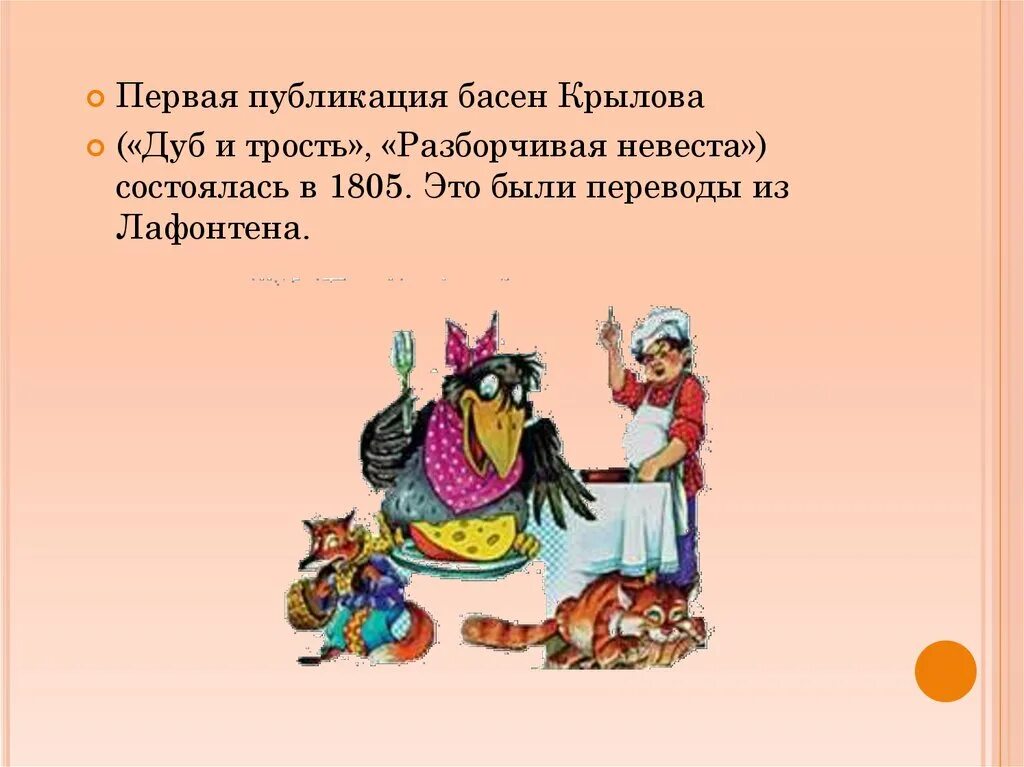 Первая публикация басен Крылова

(«Дуб и трость», «Разборчивая невеста») состоялась в 1805. Это были переводы из Лафонтена.